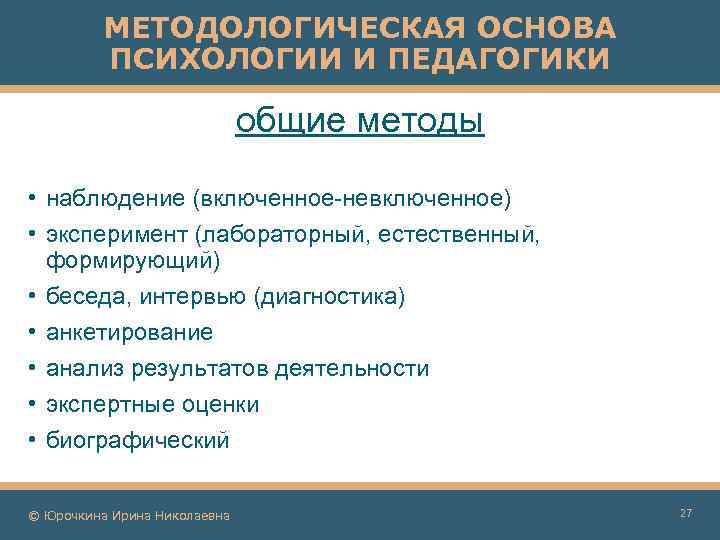 МЕТОДОЛОГИЧЕСКАЯ ОСНОВА ПСИХОЛОГИИ И ПЕДАГОГИКИ

общие методы

• наблюдение (включенное-невключенное)
• эксперимент (лабораторный, естественный, формирующий)
• беседа, интервью (диагностика)
• анкетирование
• анализ результатов деятельности
• экспертные оценки
• биографический

© Юрочкина Ирина Николаевна

27